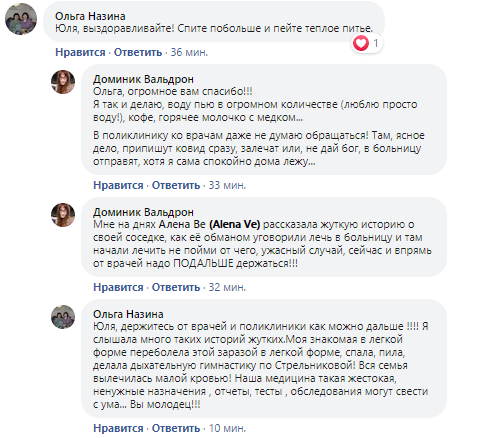 Ольга Назина
Юля, выздоравливайте! Спите побольше и пейте теплое питье.

1

Нравится · Ответить · 36 мин.

Доминик Вальдрон
Ольга, огромное вам спасибо!!!
Я так и делаю, воду пью в огромном количестве (люблю просто воду!), кофе, горячее молочко с медком...

В поликлинику ко врачам даже не думаю обращаться! Там, ясное дело, припишут ковид сразу, залечат или, не дай бог, в больницу отправят, хотя я сама спокойно дома лежу...

Нравится · Ответить · 33 мин.

Доминик Вальдрон
Мне на днях Алена Ве (Alena Ve) рассказала жуткую историю о своей соседке, как её обманом уговорили лечь в больницу и там начали лечить не пойми от чего, ужасный случай, сейчас и впрямь от врачей надо ПОДАЛЬШЕ держаться!!!

Нравится · Ответить · 32 мин.

Ольга Назина
Юля, держитесь от врачей и поликлиники как можно дальше !!!! Я слышала много таких историй жутких.Моя знакомая в легкой форме переболела этой заразой в легкой форме, спала, пила, делала дыхательную гимнастику по Стрельниковой! Вся семья вылечилась малой кровью! Наша медицина такая жестокая, ненужные назначения , отчеты, тесты , обследования могут свести с ума... Вы молодец!!!

Нравится · Ответить · 10 мин.